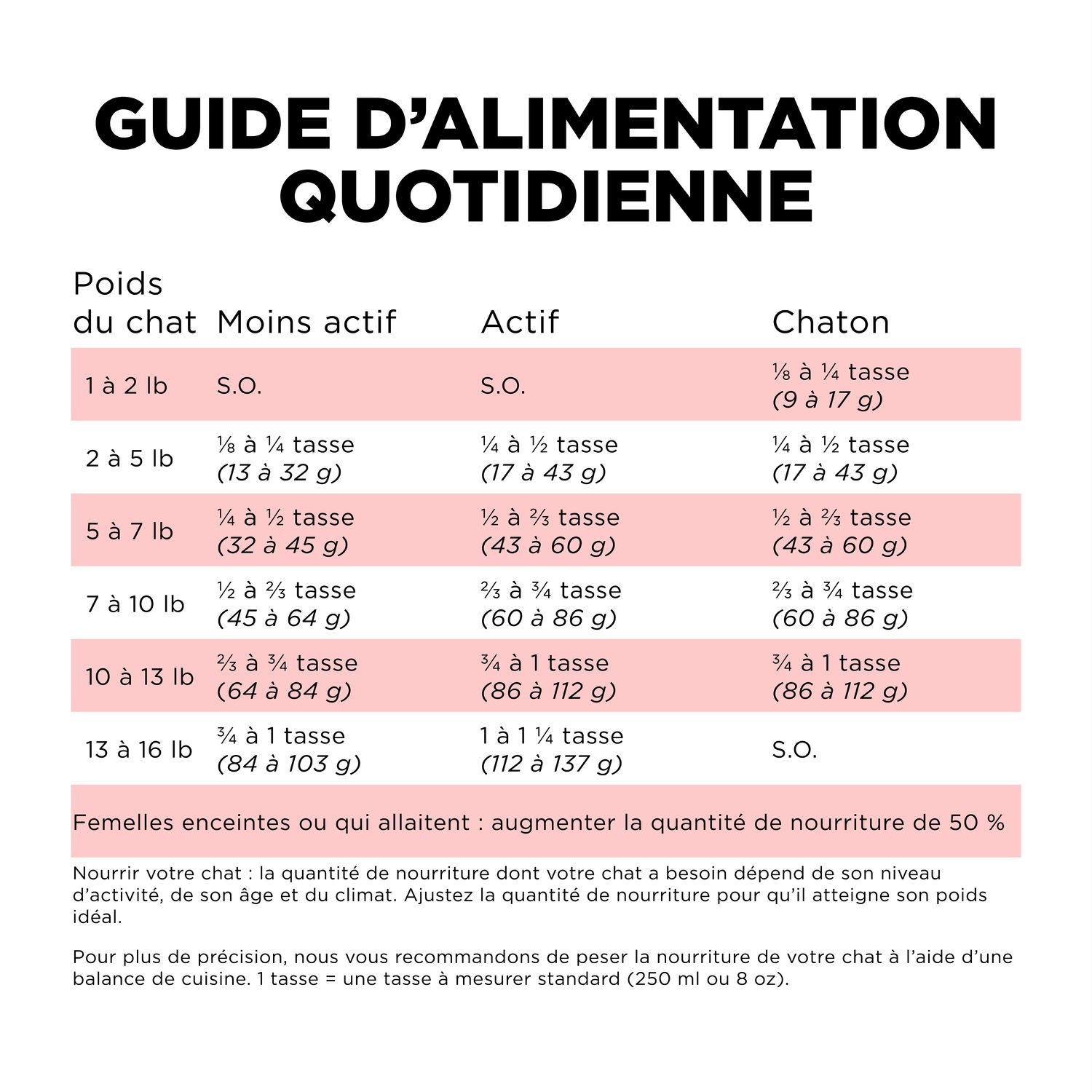 GUIDE D'ALIMENTATION QUOTIDIENNE

| Poids du chat | Moins actif | Actif | Chaton |
|---|---|---|---|
| 1 à 2 lb | S.O. | S.O. | ⅛ à ¼ tasse (9 à 17 g) |
| 2 à 5 lb | ⅛ à ¼ tasse (13 à 32 g) | ¼ à ½ tasse (17 à 43 g) | ¼ à ½ tasse (17 à 43 g) |
| 5 à 7 lb | ¼ à ½ tasse (32 à 45 g) | ½ à ⅔ tasse (43 à 60 g) | ½ à ⅔ tasse (43 à 60 g) |
| 7 à 10 lb | ½ à ⅔ tasse (45 à 64 g) | ⅔ à ¾ tasse (60 à 86 g) | ⅔ à ¾ tasse (60 à 86 g) |
| 10 à 13 lb | ⅔ à ¾ tasse (64 à 84 g) | ¾ à 1 tasse (86 à 112 g) | ¾ à 1 tasse (86 à 112 g) |
| 13 à 16 lb | ¾ à 1 tasse (84 à 103 g) | 1 à 1 ¼ tasse (112 à 137 g) | S.O. |

Femelles enceintes ou qui allaitent : augmenter la quantité de nourriture de 50 %

Nourrir votre chat : la quantité de nourriture dont votre chat a besoin dépend de son niveau d'activité, de son âge et du climat. Ajustez la quantité de nourriture pour qu'il atteigne son poids idéal.

Pour plus de précision, nous vous recommandons de peser la nourriture de votre chat à l'aide d'une balance de cuisine. 1 tasse = une tasse à mesurer standard (250 ml ou 8 oz).